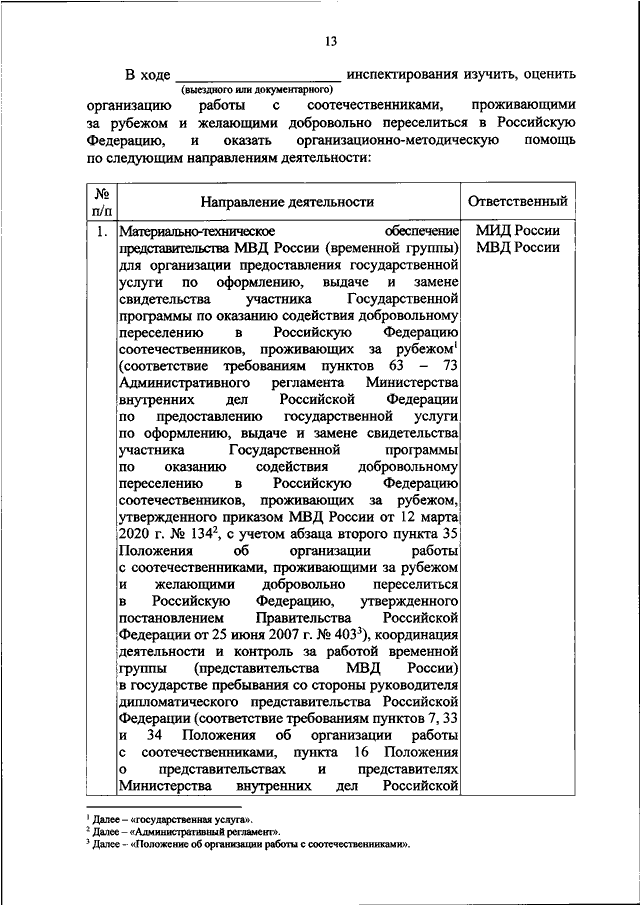 13

В ходе ____________________ инспектирования изучить, оценить
(выездного или документарного)
организацию работы с соотечественниками, проживающими за рубежом и желающими добровольно переселиться в Российскую Федерацию, и оказать организационно-методическую помощь по следующим направлениям деятельности:

| № п/п | Направление деятельности | Ответственный |
|---|---|---|
| 1. | Материально-техническое обеспечение представительства МВД России (временной группы) для организации предоставления государственной услуги по оформлению, выдаче и замене свидетельства участника Государственной программы по оказанию содействия добровольному переселению в Российскую Федерацию соотечественников, проживающих за рубежом$^1$ (соответствие требованиям пунктов 63 – 73 Административного регламента Министерства внутренних дел Российской Федерации по предоставлению государственной услуги по оформлению, выдаче и замене свидетельства участника Государственной программы по оказанию содействия добровольному переселению в Российскую Федерацию соотечественников, проживающих за рубежом, утвержденного приказом МВД России от 12 марта 2020 г. № 134$^2$, с учетом абзаца второго пункта 35 Положения об организации работы с соотечественниками, проживающими за рубежом и желающими добровольно переселиться в Российскую Федерацию, утвержденного постановлением Правительства Российской Федерации от 25 июня 2007 г. № 403$^3$), координация деятельности и контроль за работой временной группы (представительства МВД России) в государстве пребывания со стороны руководителя дипломатического представительства Российской Федерации (соответствие требованиям пунктов 7, 33 и 34 Положения об организации работы с соотечественниками, пункта 16 Положения о представительствах и представителях Министерства внутренних дел Российской | МИД России МВД России |

$^1$ Далее – «государственная услуга».
$^2$ Далее – «Административный регламент».
$^3$ Далее – «Положение об организации работы с соотечественниками».